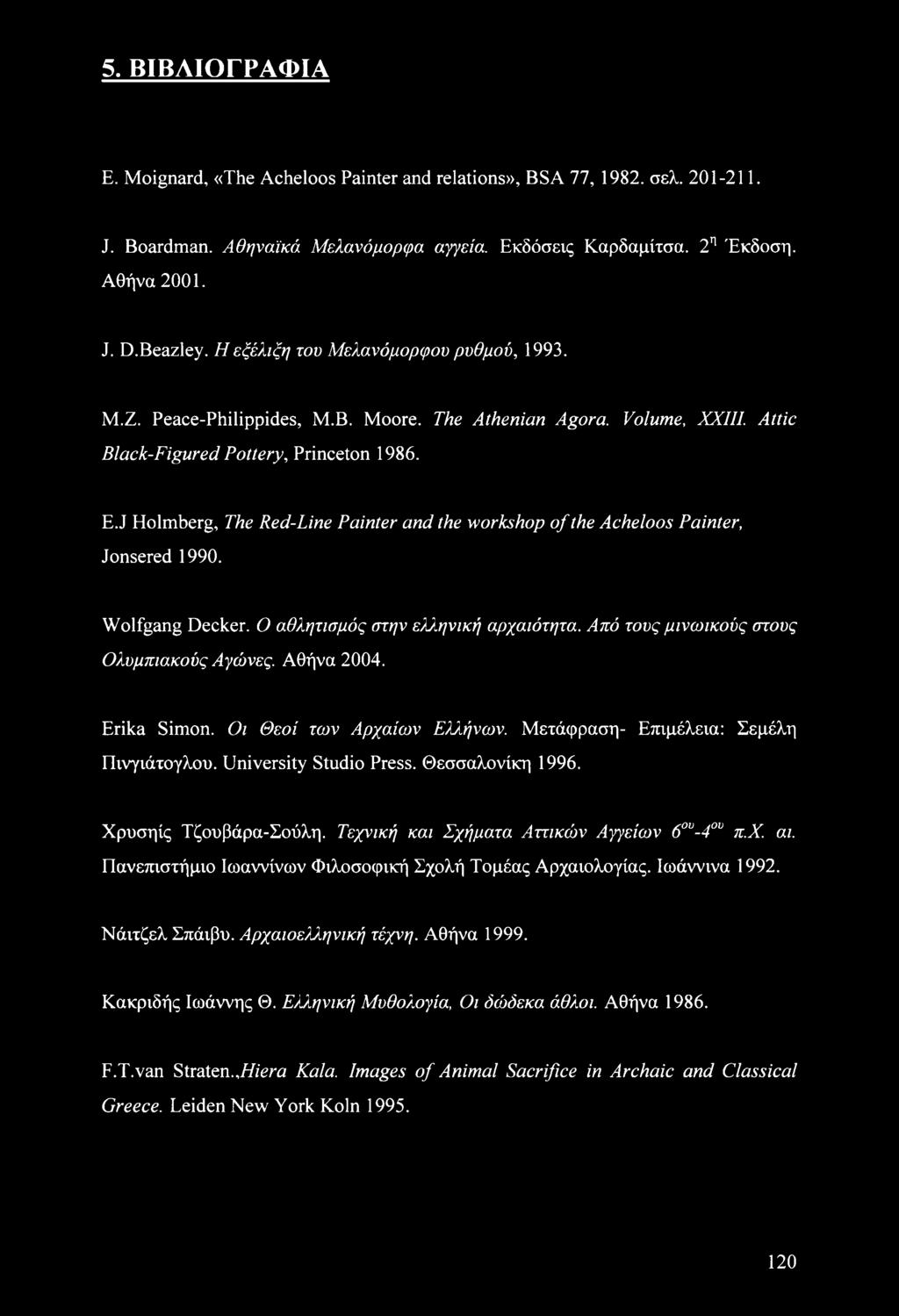 5. ΒΙΒΛΙΟΓΡΑΦΙΑ

E. Moignard, «The Acheloos Painter and relations», BSA 77, 1982. σελ. 201-211.

J. Boardman. Αθηναϊκά Μελανόμορφα αγγεία. Εκδόσεις Καρδαμίτσα. $2^{η}$ Έκδοση. Αθήνα 2001.

J. D.Beazley. Η εξέλιξη του Μελανόμορφου ρυθμού, 1993.

M.Z. Peace-Philippides, M.B. Moore. The Athenian Agora. Volume, XXIII. Attic Black-Figured Pottery, Princeton 1986.

E.J Holmberg, The Red-Line Painter and the workshop of the Acheloos Painter, Jonsered 1990.

Wolfgang Decker. Ο αθλητισμός στην ελληνική αρχαιότητα. Από τους μινωικούς στους Ολυμπιακούς Αγώνες. Αθήνα 2004.

Erika Simon. Οι Θεοί των Αρχαίων Ελλήνων. Μετάφραση- Επιμέλεια: Σεμέλη Πινγιάτογλου. University Studio Press. Θεσσαλονίκη 1996.

Χρυσηίς Τζουβάρα-Σούλη. Τεχνική και Σχήματα Αττικών Αγγείων $6^{ου}$-$4^{ου}$ π.Χ. αι. Πανεπιστήμιο Ιωαννίνων Φιλοσοφική Σχολή Τομέας Αρχαιολογίας. Ιωάννινα 1992.

Νάιτζελ Σπάιβυ. Αρχαιοελληνική τέχνη. Αθήνα 1999.

Κακριδής Ιωάννης Θ. Ελληνική Μυθολογία, Οι δώδεκα άθλοι. Αθήνα 1986.

F.T.van Straten.,Hiera Kala. Images of Animal Sacrifice in Archaic and Classical Greece. Leiden New York Koln 1995.

120